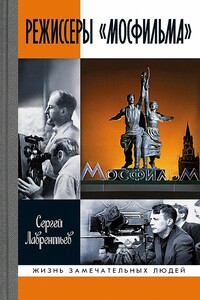 РЕЖИССЕРЫ «МОСФИЛЬМА»

МОСФИЛЬМ

Сергей Лаврентьев

ЖИЗНЬ ЗАМЕЧАТЕЛЬНЫХ ЛЮДЕЙ